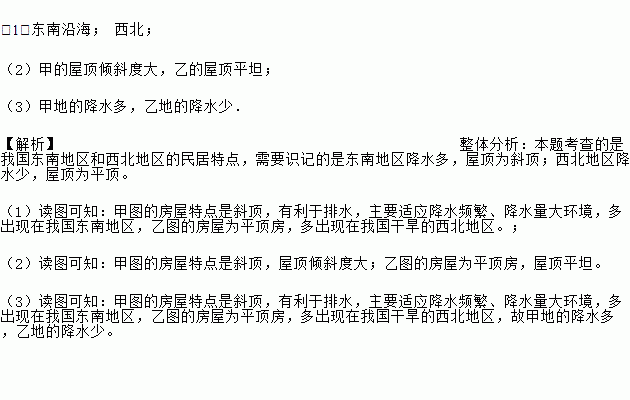 □1□东南沿海； 西北；

（2）甲的屋顶倾斜度大，乙的屋顶平坦；

（3）甲地的降水多，乙地的降水少．

【解析】 整体分析：本题考查的是我国东南地区和西北地区的民居特点，需要识记的是东南地区降水多，屋顶为斜顶；西北地区降水少，屋顶为平顶。

（1）读图可知：甲图的房屋特点是斜顶，有利于排水，主要适应降水频繁、降水量大环境，多出现在我国东南地区，乙图的房屋为平顶房，多出现在我国干旱的西北地区。；

（2）读图可知：甲图的房屋特点是斜顶，屋顶倾斜度大；乙图的房屋为平顶房，屋顶平坦。

（3）读图可知：甲图的房屋特点是斜顶，有利于排水，主要适应降水频繁、降水量大环境，多出现在我国东南地区，乙图的房屋为平顶房，多出现在我国干旱的西北地区，故甲地的降水多，乙地的降水少。